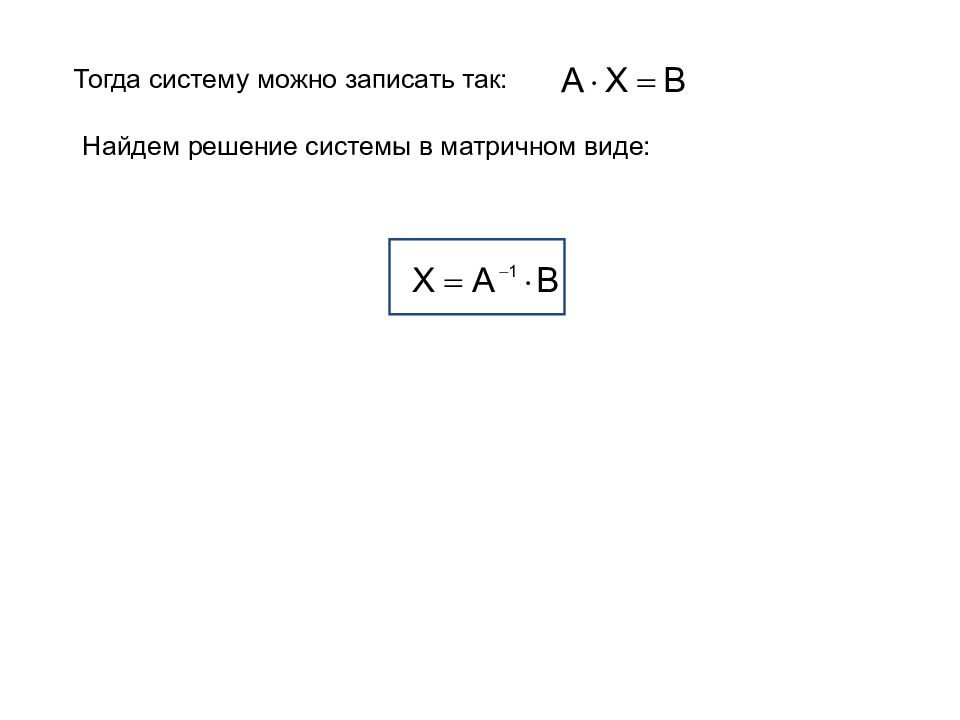 Тогда систему можно записать так: $A \cdot X = B$

Найдем решение системы в матричном виде:

$X = A^{-1} \cdot B$